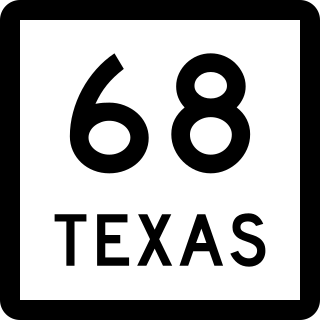 68
TEXAS